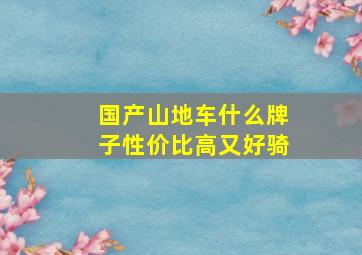 国产山地车什么牌子性价比高又好骑